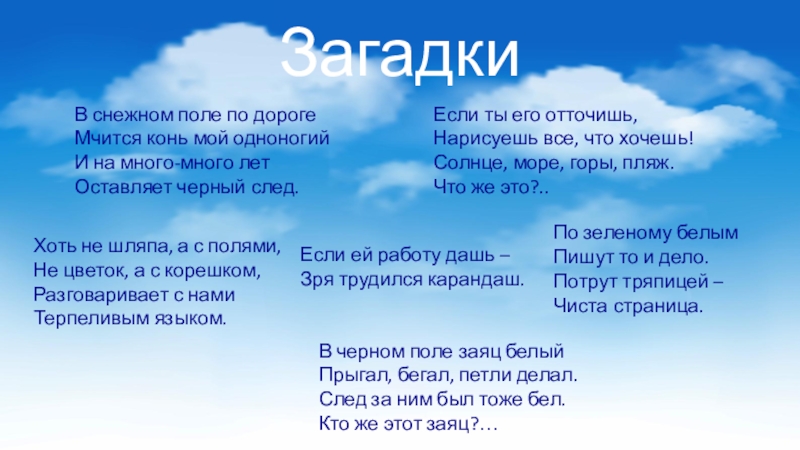 Загадки

В снежном поле по дороге
Мчится конь мой одноногий
И на много-много лет
Оставляет черный след.

Если ты его отточишь,
Нарисуешь все, что хочешь!
Солнце, море, горы, пляж.
Что же это?..

Хоть не шляпа, а с полями,
Не цветок, а с корешком,
Разговаривает с нами
Терпеливым языком.

Если ей работу дашь –
Зря трудился карандаш.

По зеленому белым
Пишут то и дело.
Потрут тряпицей –
Чиста страница.

В черном поле заяц белый
Прыгал, бегал, петли делал.
След за ним был тоже бел.
Кто же этот заяц?…